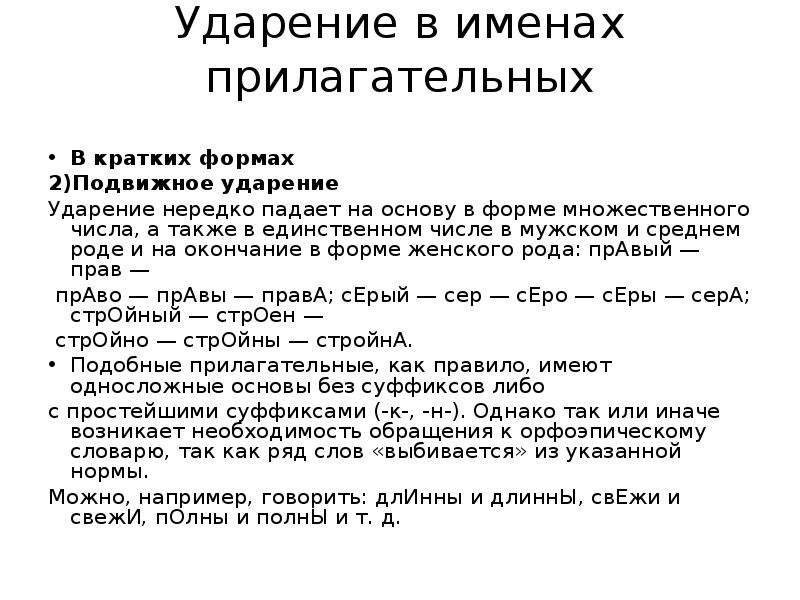 Ударение в именах прилагательных

• В кратких формах
2)Подвижное ударение
Ударение нередко падает на основу в форме множественного числа, а также в единственном числе в мужском и среднем роде и на окончание в форме женского рода: прАвый — прав —
прАво — прАвы — правА; сЕрый — сер — сЕро — сЕры — серА; стрОйный — стрОен —
стрОйно — стрОйны — стройнА.
• Подобные прилагательные, как правило, имеют односложные основы без суффиксов либо
с простейшими суффиксами (-к-, -н-). Однако так или иначе возникает необходимость обращения к орфоэпическому словарю, так как ряд слов «выбивается» из указанной нормы.
Можно, например, говорить: длИнны и длиннЫ, свЕжи и свежИ, пОлны и полнЫ и т. д.